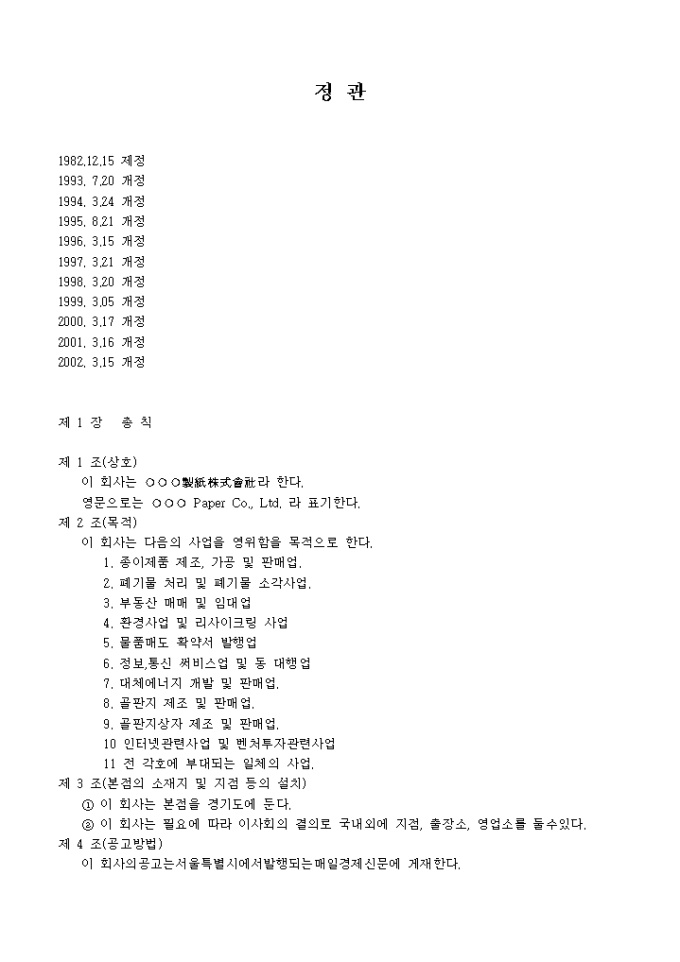 정 관

1982.12.15 제정
1993. 7.20 개정
1994. 3.24 개정
1995. 8.21 개정
1996. 3.15 개정
1997. 3.21 개정
1998. 3.20 개정
1999. 3.05 개정
2000. 3.17 개정
2001. 3.16 개정
2002. 3.15 개정

제 1 장 총 칙

제 1 조(상호)
이 회사는 ○○○製紙株式會社라 한다.
영문으로는 ○○○ Paper Co., Ltd. 라 표기한다.
제 2 조(목적)
이 회사는 다음의 사업을 영위함을 목적으로 한다.
1. 종이제품 제조, 가공 및 판매업.
2. 폐기물 처리 및 폐기물 소각사업.
3. 부동산 매매 및 임대업
4. 환경사업 및 리사이크링 사업
5. 물품매도 확약서 발행업
6. 정보,통신 써비스업 및 동 대행업
7. 대체에너지 개발 및 판매업.
8. 골판지 제조 및 판매업.
9. 골판지상자 제조 및 판매업.
10 인터넷관련사업 및 벤처투자관련사업
11 전 각호에 부대되는 일체의 사업.
제 3 조(본점의 소재지 및 지점 등의 설치)
① 이 회사는 본점을 경기도에 둔다.
② 이 회사는 필요에 따라 이사회의 결의로 국내외에 지점, 출장소, 영업소를 둘수있다.
제 4 조(공고방법)
이 회사의공고는서울특별시에서발행되는매일경제신문에 게재한다.